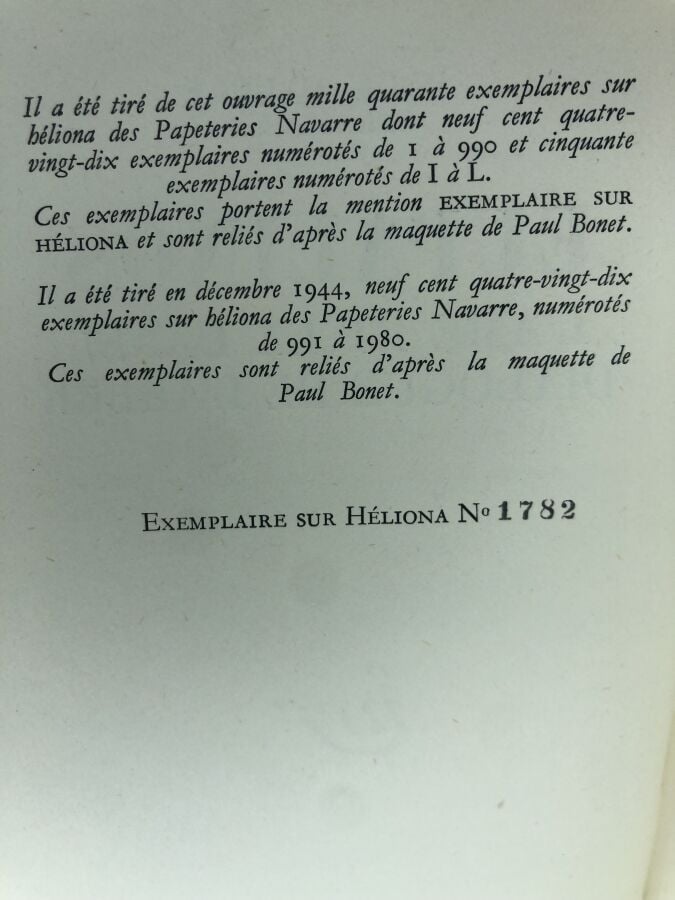 Il a été tiré de cet ouvrage mille quarante exemplaires sur héliona des Papeteries Navarre dont neuf cent quatre-vingt-dix exemplaires numérotés de 1 à 990 et cinquante exemplaires numérotés de I à L.
Ces exemplaires portent la mention EXEMPLAIRE SUR HÉLIONA et sont reliés d'après la maquette de Paul Bonet.

Il a été tiré en décembre 1944, neuf cent quatre-vingt-dix exemplaires sur héliona des Papeteries Navarre, numérotés de 991 à 1980.
Ces exemplaires sont reliés d'après la maquette de Paul Bonet.

EXEMPLAIRE SUR HÉLIONA No 1782